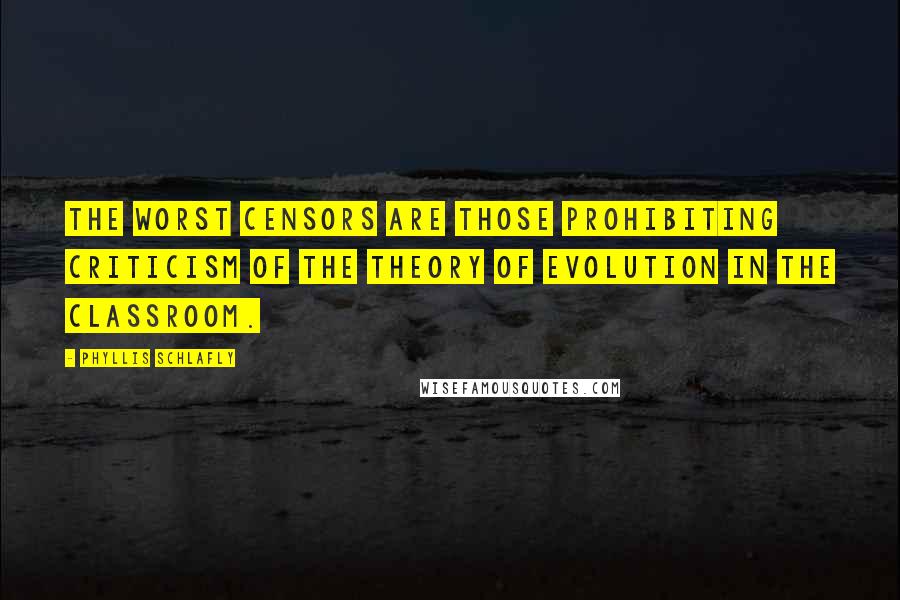 THE WORST CENSORS ARE THOSE PROHIBITING CRITICISM OF THE THEORY OF EVOLUTION IN THE CLASSROOM.

- PHYLLIS SCHLAFLY

WISEFAMOUSQUOTES.COM